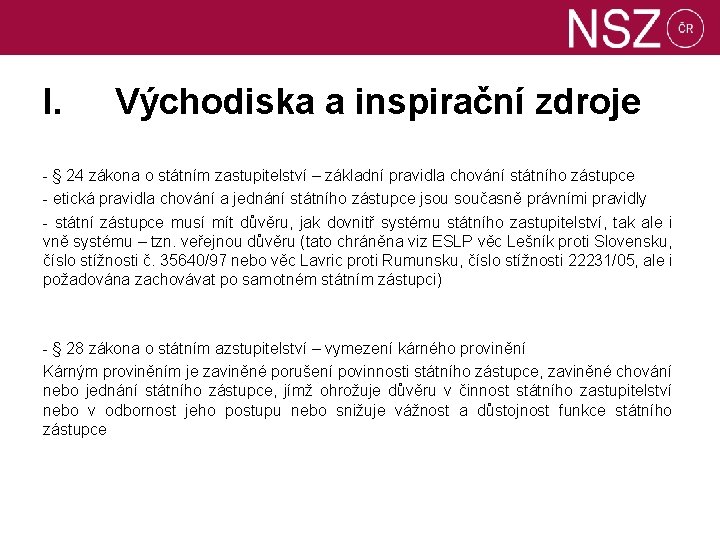 NSZ ČR

I. Východiska a inspirační zdroje

- § 24 zákona o státním zastupitelství – základní pravidla chování státního zástupce

- etická pravidla chování a jednání státního zástupce jsou současně právními pravidly

- státní zástupce musí mít důvěru, jak dovnitř systému státního zastupitelství, tak ale i vně systému – tzn. veřejnou důvěru (tato chráněna viz ESLP věc Lešník proti Slovensku, číslo stížnosti č. 35640/97 nebo věc Lavric proti Rumunsku, číslo stížnosti 22231/05, ale i požadována zachovávat po samotném státním zástupci)

- § 28 zákona o státním azstupitelství – vymezení kárného provinění

Kárným proviněním je zaviněné porušení povinnosti státního zástupce, zaviněné chování nebo jednání státního zástupce, jímž ohrožuje důvěru v činnost státního zastupitelství nebo v odbornost jeho postupu nebo snižuje vážnost a důstojnost funkce státního zástupce